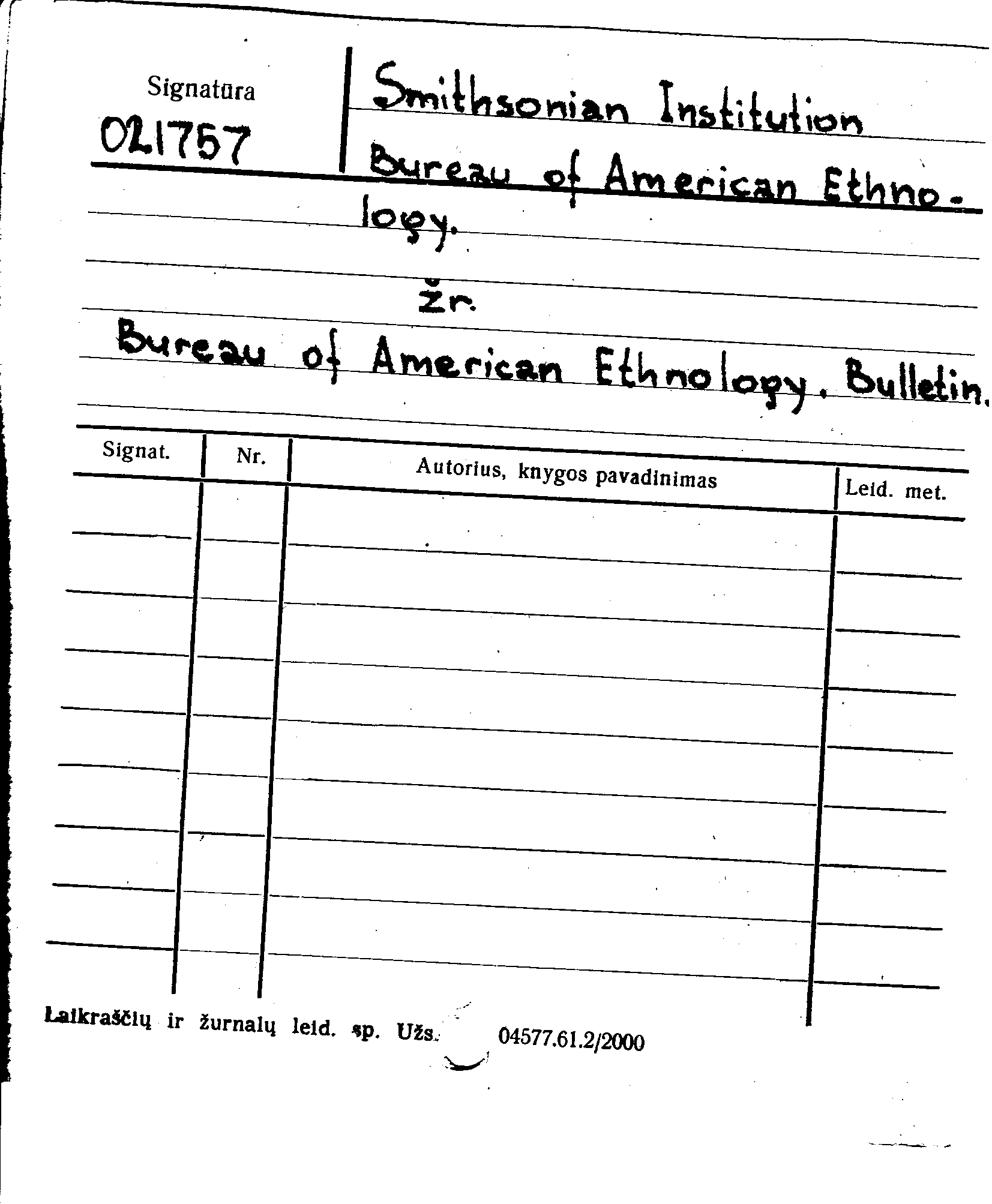 Signatūra
021757

Smithsonian Institution
Bureau of American Ethnology.

žr.

Bureau of American Ethnology. Bulletin.

| Signat. | Nr. | Autorius, knygos pavadinimas | Leid. met. |
|---|---|---|---|
| | | | |

Laikraščių ir žurnalų leid. sp. Užs. 04577.61.2/2000